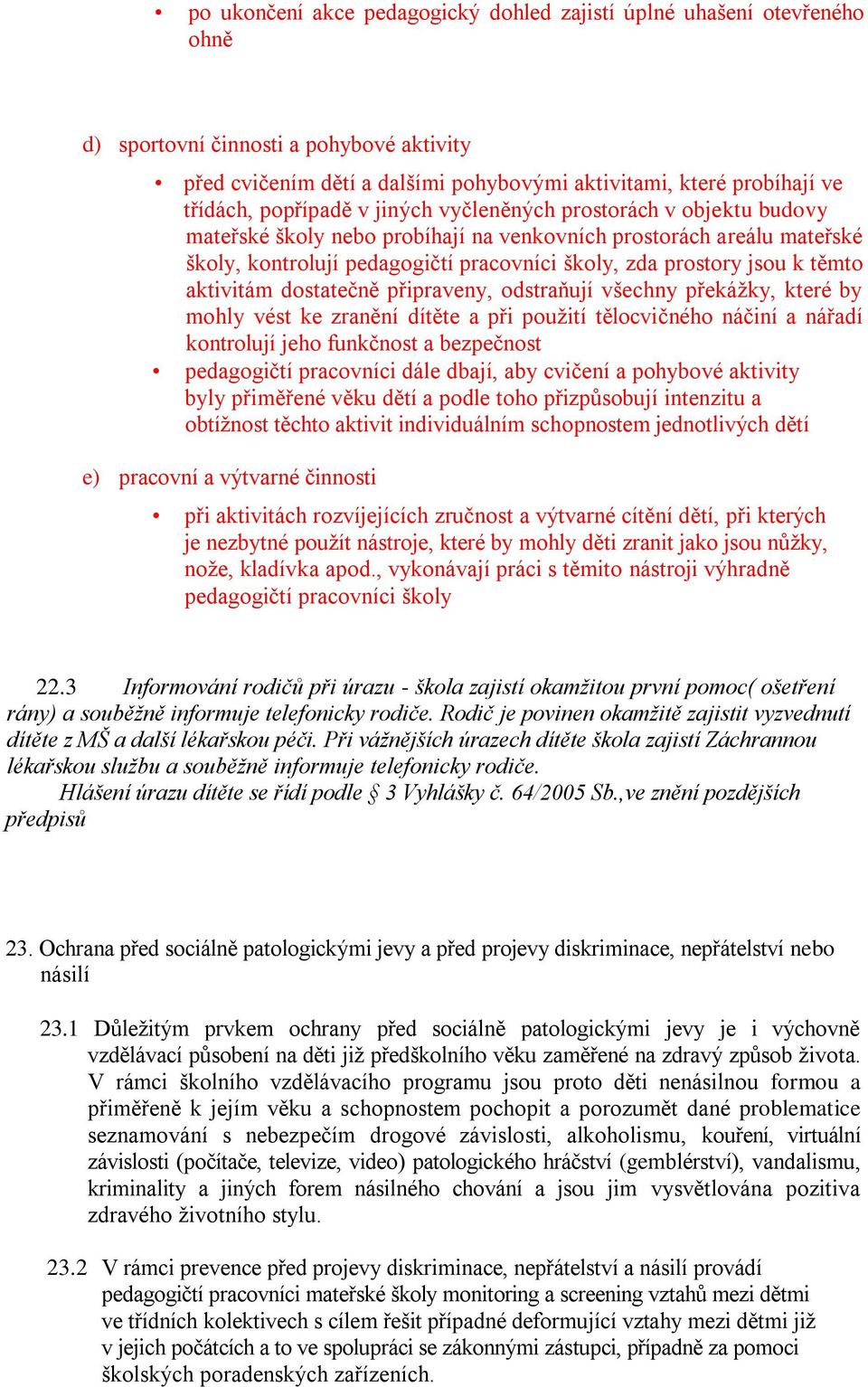 • po ukončení akce pedagogický dohled zajistí úplné uhašení otevřeného ohně

d) sportovní činnosti a pohybové aktivity

• před cvičením dětí a dalšími pohybovými aktivitami, které probíhají ve třídách, popřípadě v jiných vyčleněných prostorách v objektu budovy mateřské školy nebo probíhají na venkovních prostorách areálu mateřské školy, kontrolují pedagogičtí pracovníci školy, zda prostory jsou k těmto aktivitám dostatečně připraveny, odstraňují všechny překážky, které by mohly vést ke zranění dítěte a při použití tělocvičného náčiní a nářadí kontrolují jeho funkčnost a bezpečnost
• pedagogičtí pracovníci dále dbají, aby cvičení a pohybové aktivity byly přiměřené věku dětí a podle toho přizpůsobují intenzitu a obtížnost těchto aktivit individuálním schopnostem jednotlivých dětí

e) pracovní a výtvarné činnosti

• při aktivitách rozvíjejících zručnost a výtvarné cítění dětí, při kterých je nezbytné použít nástroje, které by mohly děti zranit jako jsou nůžky, nože, kladívka apod., vykonávají práci s těmito nástroji výhradně pedagogičtí pracovníci školy

22.3 Informování rodičů při úrazu - škola zajistí okamžitou první pomoc( ošetření rány) a souběžně informuje telefonicky rodiče. Rodič je povinen okamžitě zajistit vyzvednutí dítěte z MŠ a další lékařskou péči. Při vážnějších úrazech dítěte škola zajistí Záchrannou lékařskou službu a souběžně informuje telefonicky rodiče.
Hlášení úrazu dítěte se řídí podle § 3 Vyhlášky č. 64/2005 Sb.,ve znění pozdějších předpisů

23. Ochrana před sociálně patologickými jevy a před projevy diskriminace, nepřátelství nebo násilí

23.1 Důležitým prvkem ochrany před sociálně patologickými jevy je i výchovně vzdělávací působení na děti již předškolního věku zaměřené na zdravý způsob života. V rámci školního vzdělávacího programu jsou proto děti nenásilnou formou a přiměřeně k jejím věku a schopnostem pochopit a porozumět dané problematice seznamování s nebezpečím drogové závislosti, alkoholismu, kouření, virtuální závislosti (počítače, televize, video) patologického hráčství (gemblérství), vandalismu, kriminality a jiných forem násilného chování a jsou jim vysvětlována pozitiva zdravého životního stylu.

23.2 V rámci prevence před projevy diskriminace, nepřátelství a násilí provádí pedagogičtí pracovníci mateřské školy monitoring a screening vztahů mezi dětmi ve třídních kolektivech s cílem řešit případné deformující vztahy mezi dětmi již v jejich počátcích a to ve spolupráci se zákonnými zástupci, případně za pomoci školských poradenských zařízeních.